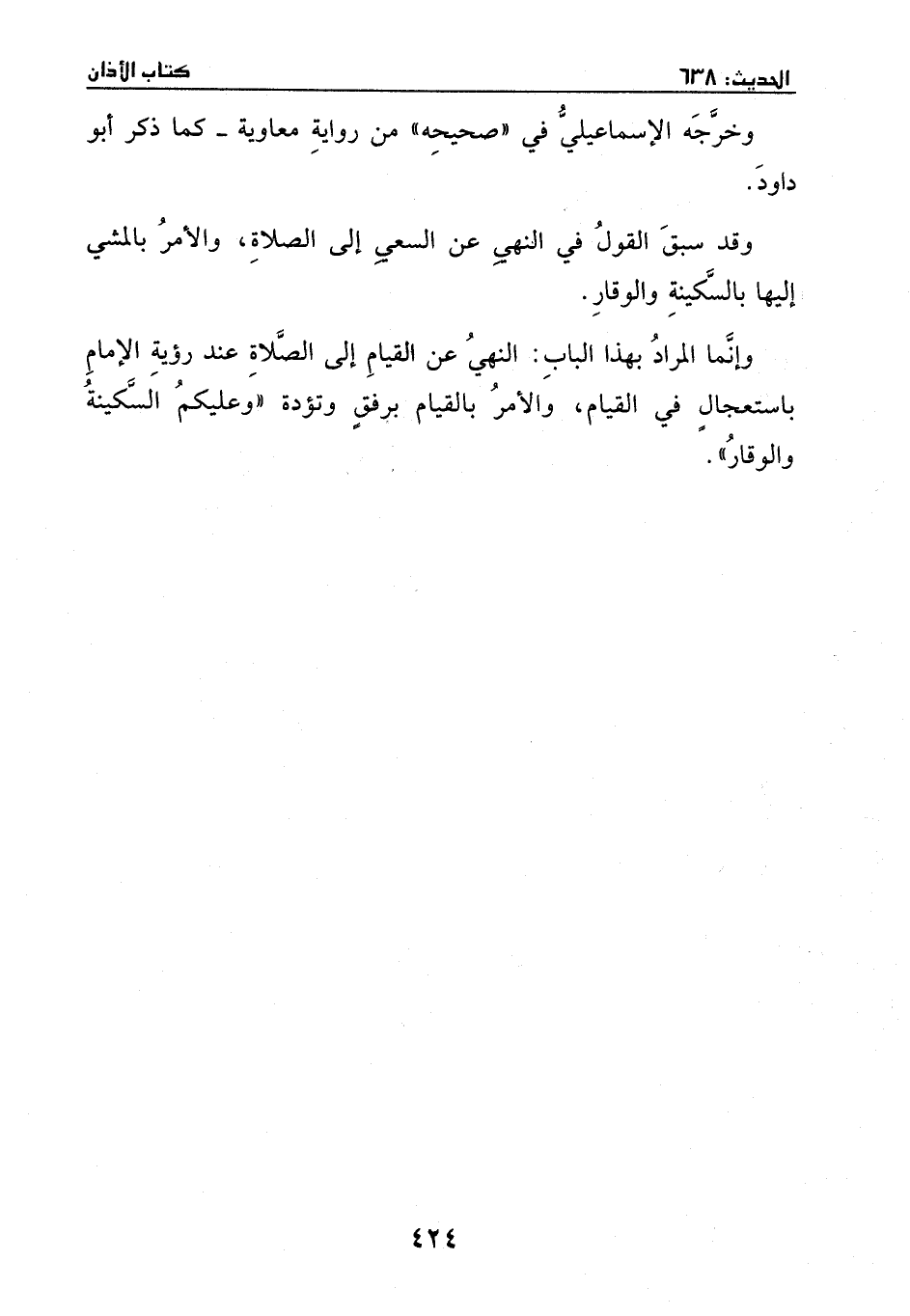 الحديث: ٦٣٨ كتاب الأذان

وخرَّجَه الإسماعيليُّ في «صحيحِه» من روايةِ معاوية ـ كما ذكر أبو داودَ.

وقد سبقَ القولُ في النهيِ عن السعيِ إلى الصلاةِ، والأمرُ بالمشي إليها بالسَّكينةِ والوقارِ.

وإنَّما المرادُ بهذا البابِ: النهيُ عن القيامِ إلى الصَّلاةِ عند رؤيةِ الإمامِ باستعجالٍ في القيام، والأمرُ بالقيام برفقٍ وتؤدة «وعليكمُ السَّكينةُ والوقارُ».

٤٢٤